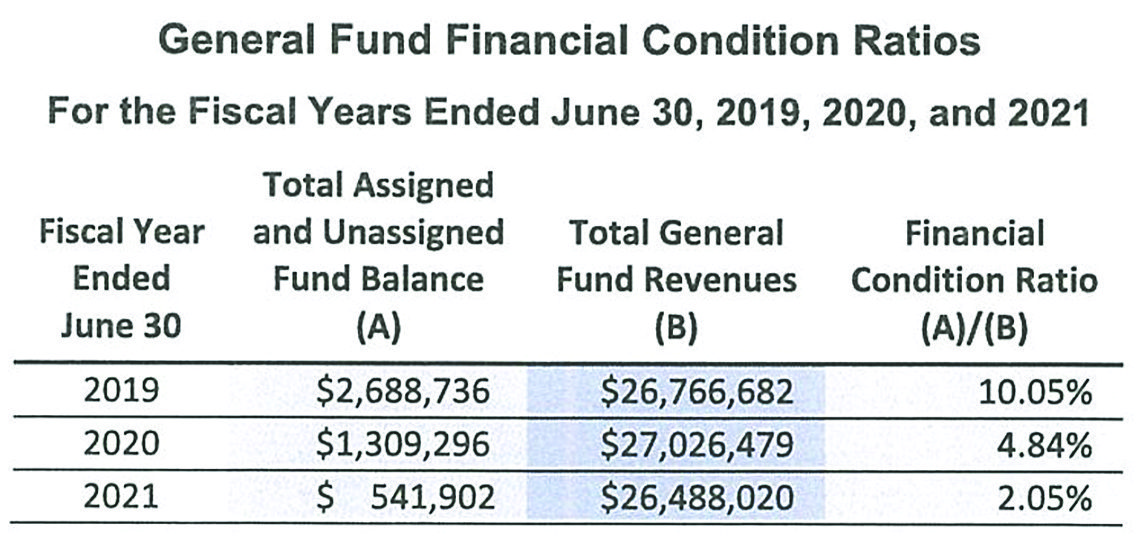 General Fund Financial Condition Ratios

For the Fiscal Years Ended June 30, 2019, 2020, and 2021

| Fiscal Year Ended June 30 | Total Assigned and Unassigned Fund Balance (A) | Total General Fund Revenues (B) | Financial Condition Ratio (A)/(B) |
|---|---|---|---|
| 2019 | \$2,688,736 | \$26,766,682 | 10.05% |
| 2020 | \$1,309,296 | \$27,026,479 | 4.84% |
| 2021 | \$ 541,902 | \$26,488,020 | 2.05% |